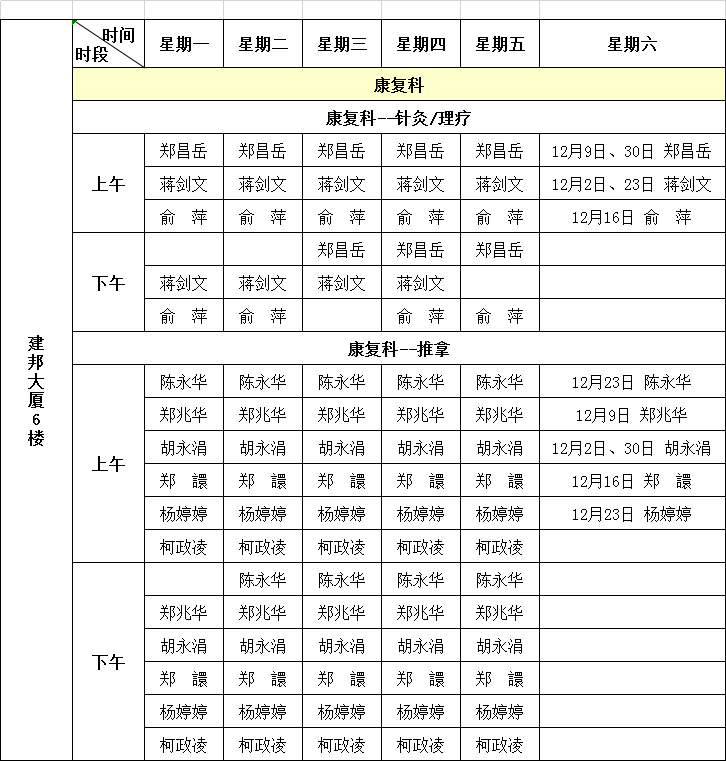 | 建邦大厦6楼 | 时间 时段 | 星期一 | 星期二 | 星期三 | 星期四 | 星期五 | 星期六 |
|---|---|---|---|---|---|---|---|
| | 康复科 | | | | | | |
| | 康复科--针灸/理疗 | | | | | | |
| | 上午 | 郑昌岳 | 郑昌岳 | 郑昌岳 | 郑昌岳 | 郑昌岳 | 12月9日、30日 郑昌岳 |
| | | 蒋剑文 | 蒋剑文 | 蒋剑文 | 蒋剑文 | 蒋剑文 | 12月2日、23日 蒋剑文 |
| | | 俞 萍 | 俞 萍 | 俞 萍 | 俞 萍 | 俞 萍 | 12月16日 俞 萍 |
| | 下午 | | | 郑昌岳 | 郑昌岳 | 郑昌岳 | |
| | | 蒋剑文 | 蒋剑文 | 蒋剑文 | 蒋剑文 | | |
| | | 俞 萍 | 俞 萍 | | 俞 萍 | 俞 萍 | |
| | 康复科--推拿 | | | | | | |
| | 上午 | 陈永华 | 陈永华 | 陈永华 | 陈永华 | 陈永华 | 12月23日 陈永华 |
| | | 郑兆华 | 郑兆华 | 郑兆华 | 郑兆华 | 郑兆华 | 12月9日 郑兆华 |
| | | 胡永涓 | 胡永涓 | 胡永涓 | 胡永涓 | 胡永涓 | 12月2日、30日 胡永涓 |
| | | 郑 譞 | 郑 譞 | 郑 譞 | 郑 譞 | 郑 譞 | 12月16日 郑 譞 |
| | | 杨婷婷 | 杨婷婷 | 杨婷婷 | 杨婷婷 | 杨婷婷 | 12月23日 杨婷婷 |
| | | 柯政凌 | 柯政凌 | 柯政凌 | 柯政凌 | 柯政凌 | |
| | 下午 | | 陈永华 | 陈永华 | 陈永华 | 陈永华 | |
| | | 郑兆华 | 郑兆华 | 郑兆华 | 郑兆华 | 郑兆华 | |
| | | 胡永涓 | 胡永涓 | 胡永涓 | 胡永涓 | 胡永涓 | |
| | | 郑 譞 | 郑 譞 | 郑 譞 | 郑 譞 | 郑 譞 | |
| | | 杨婷婷 | 杨婷婷 | 杨婷婷 | 杨婷婷 | 杨婷婷 | |
| | | 柯政凌 | 柯政凌 | 柯政凌 | 柯政凌 | 柯政凌 | |